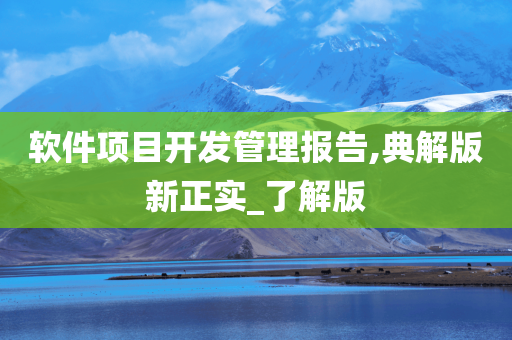 软件项目开发管理报告,典解版新正实_了解版